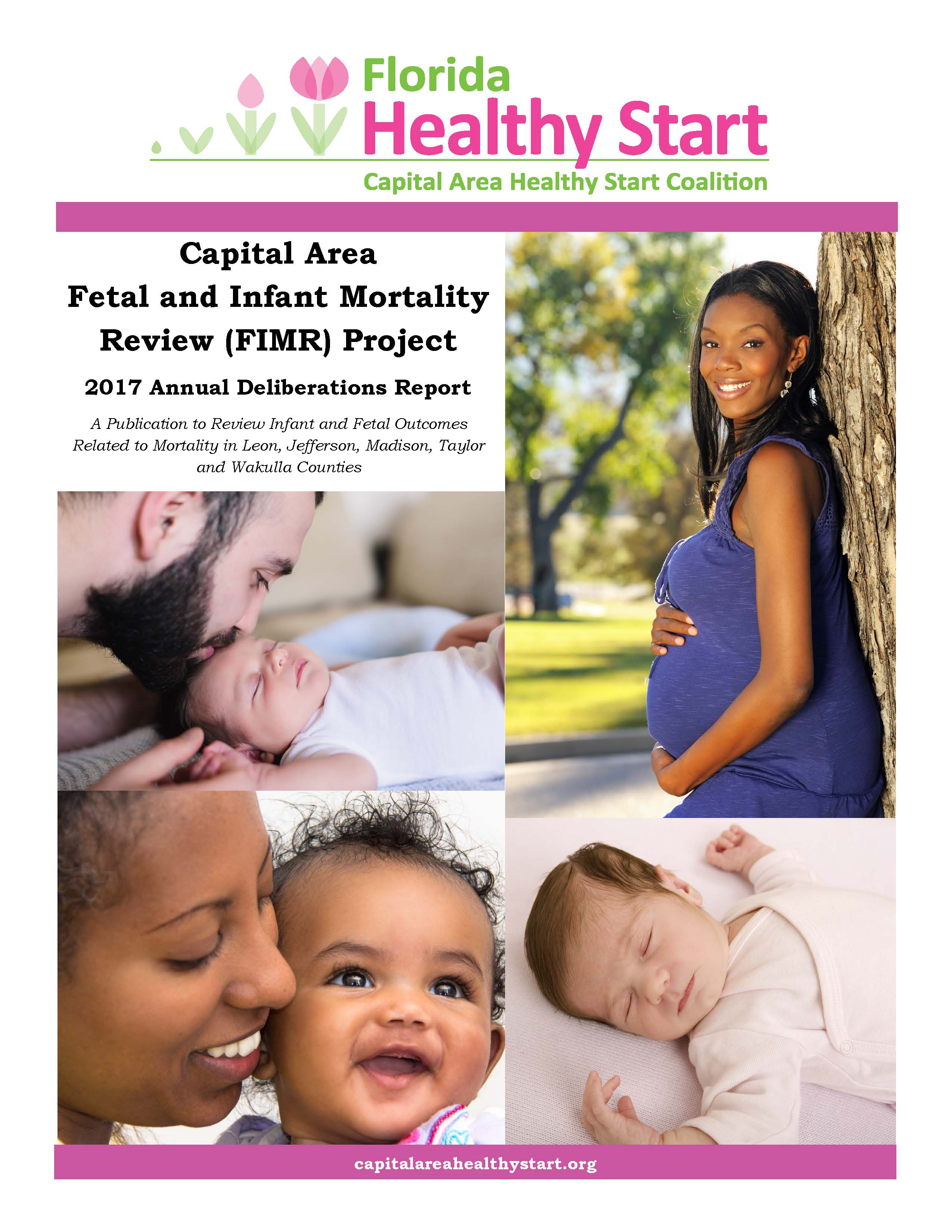 Florida
Healthy Start
Capital Area Healthy Start Coalition

Capital Area
Fetal and Infant Mortality
Review (FIMR) Project

2017 Annual Deliberations Report

A Publication to Review Infant and Fetal Outcomes Related to Mortality in Leon, Jefferson, Madison, Taylor and Wakulla Counties

capitalareahealthystart.org